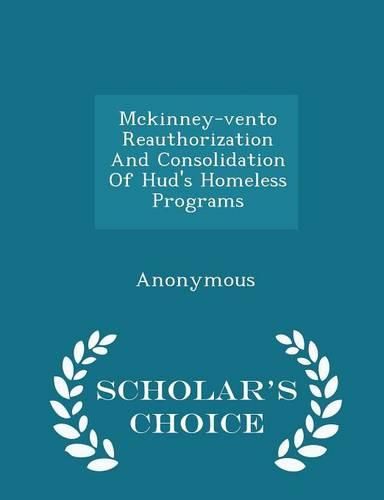 Mckinney-vento Reauthorization And Consolidation Of Hud's Homeless Programs

Anonymous

SCHOLAR'S CHOICE